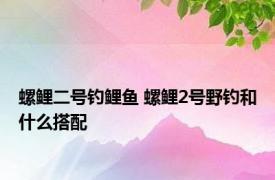 螺鲤二号钓鲤鱼 螺鲤2号野钓和什么搭配